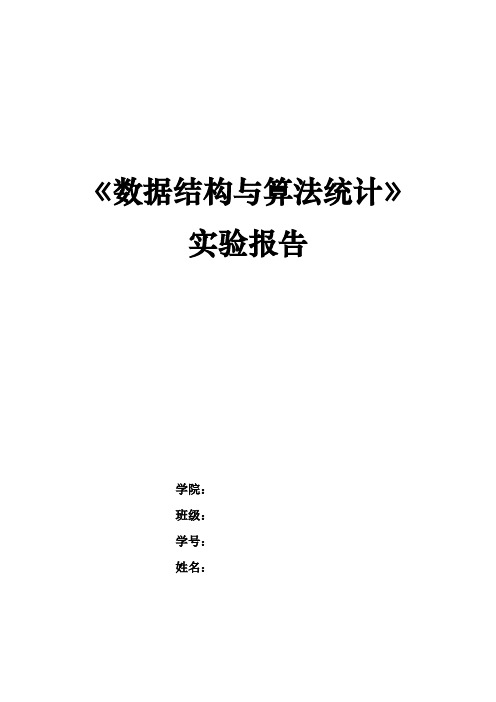 《数据结构与算法统计》
实验报告

学院：
班级：
学号：
姓名：